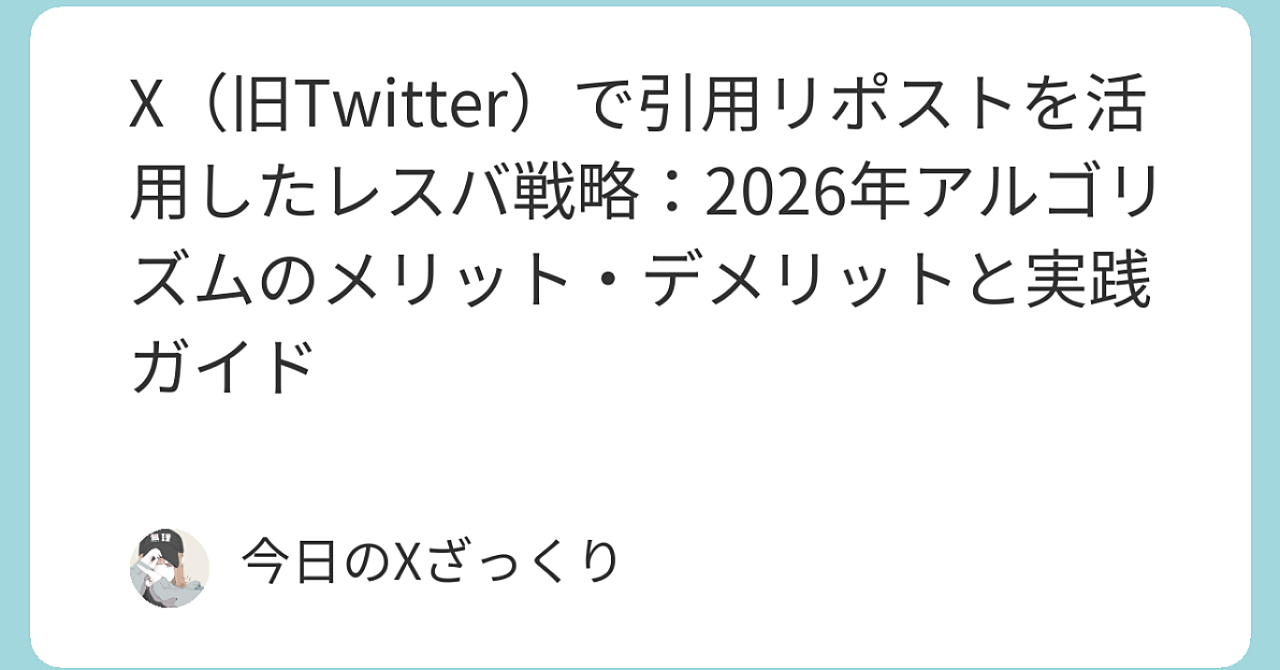 X（旧Twitter）で引用リポストを活用したレスバ戦略：2026年アルゴリズムのメリット・デメリットと実践ガイド

今日のXざっくり